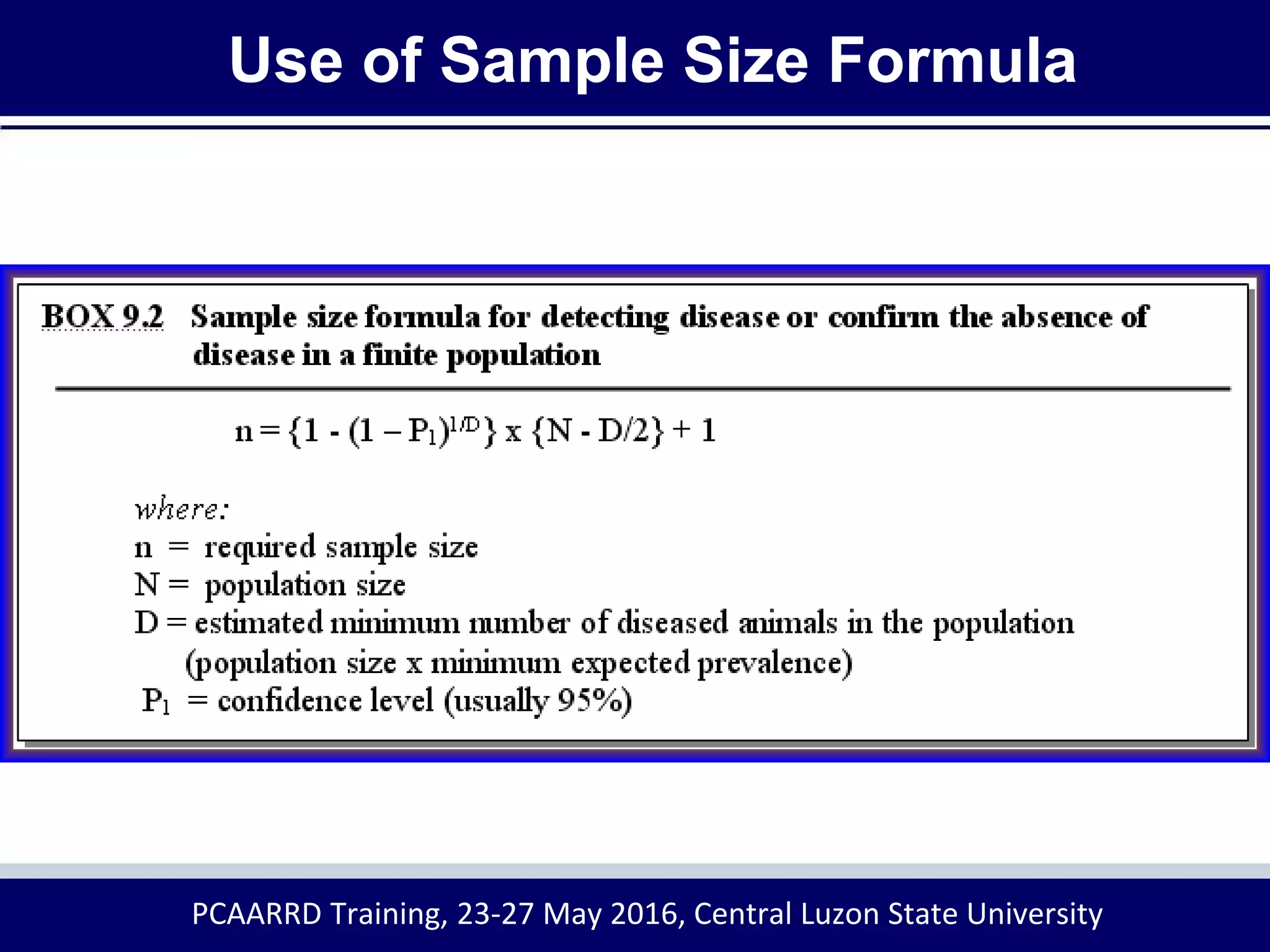 Use of Sample Size Formula

BOX 9.2 Sample size formula for detecting disease or confirm the absence of disease in a finite population

$n = \{1 - (1 - P_1)^{1/D}\} \times \{N - D/2\} + 1$

where:
n = required sample size
N = population size
D = estimated minimum number of diseased animals in the population (population size x minimum expected prevalence)
$P_1$ = confidence level (usually 95%)

PCAARRD Training, 23-27 May 2016, Central Luzon State University